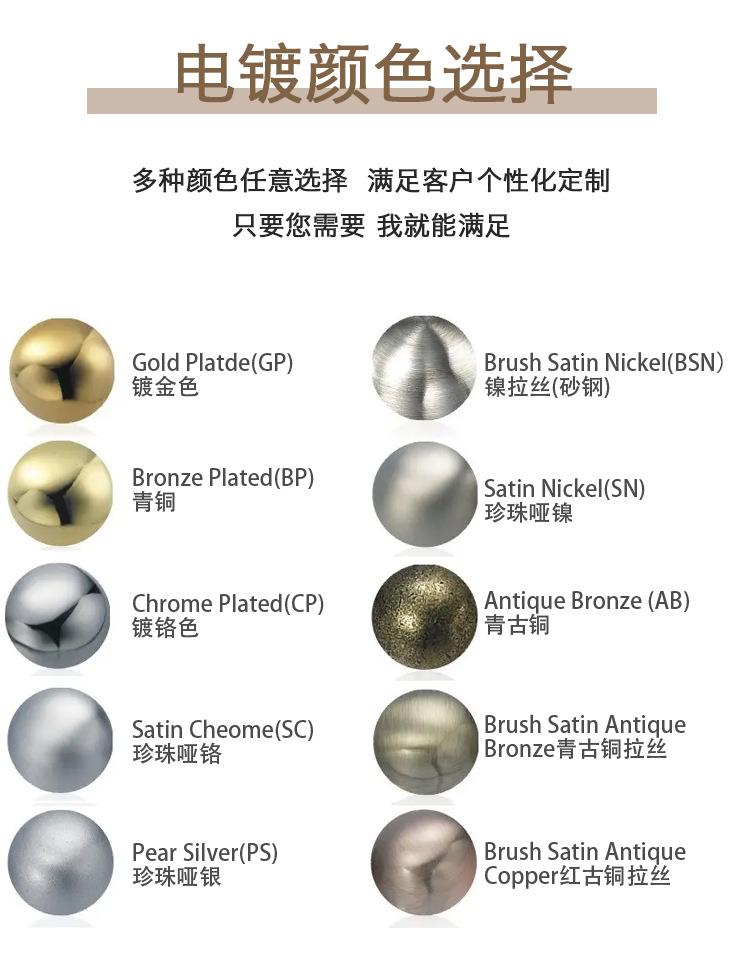 电镀颜色选择

多种颜色任意选择 满足客户个性化定制
只要您需要 我就能满足

Gold Platde(GP)
镀金色

Bronze Plated(BP)
青铜

Chrome Plated(CP)
镀铬色

Satin Cheome(SC)
珍珠哑铬

Pear Silver(PS)
珍珠哑银

Brush Satin Nickel(BSN)
镍拉丝(砂钢)

Satin Nickel(SN)
珍珠哑镍

Antique Bronze (AB)
青古铜

Brush Satin Antique Bronze青古铜拉丝

Brush Satin Antique Copper红古铜拉丝